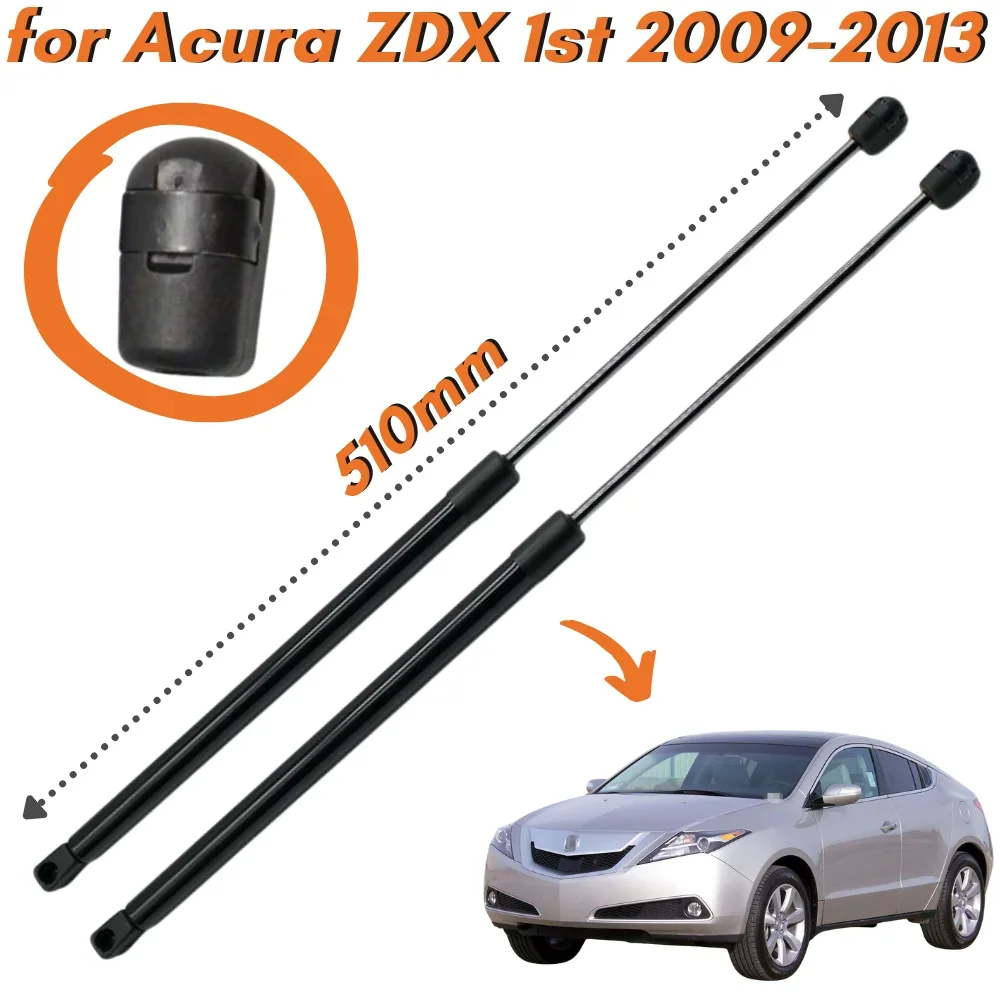 for Acura ZDX 1st 2009-2013

510mm